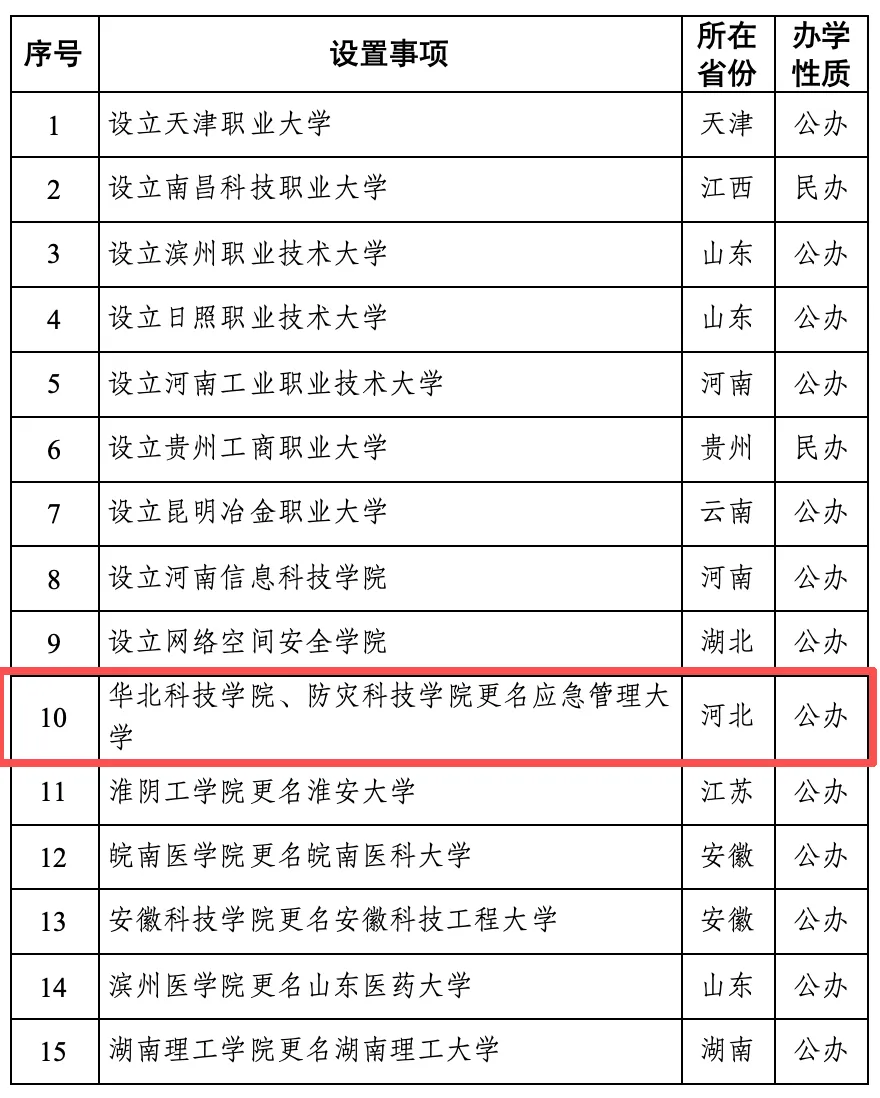 | 序号 | 设置事项 | 所在省份 | 办学性质 |
|---|---|---|---|
| 1 | 设立天津职业大学 | 天津 | 公办 |
| 2 | 设立南昌科技职业大学 | 江西 | 民办 |
| 3 | 设立滨州职业技术大学 | 山东 | 公办 |
| 4 | 设立日照职业技术大学 | 山东 | 公办 |
| 5 | 设立河南工业职业技术大学 | 河南 | 公办 |
| 6 | 设立贵州工商职业大学 | 贵州 | 民办 |
| 7 | 设立昆明冶金职业大学 | 云南 | 公办 |
| 8 | 设立河南信息科技学院 | 河南 | 公办 |
| 9 | 设立网络空间安全学院 | 湖北 | 公办 |
| 10 | 华北科技学院、防灾科技学院更名应急管理大学 | 河北 | 公办 |
| 11 | 淮阴工学院更名淮安大学 | 江苏 | 公办 |
| 12 | 皖南医学院更名皖南医科大学 | 安徽 | 公办 |
| 13 | 安徽科技学院更名安徽科技工程大学 | 安徽 | 公办 |
| 14 | 滨州医学院更名山东医药大学 | 山东 | 公办 |
| 15 | 湖南理工学院更名湖南理工大学 | 湖南 | 公办 |